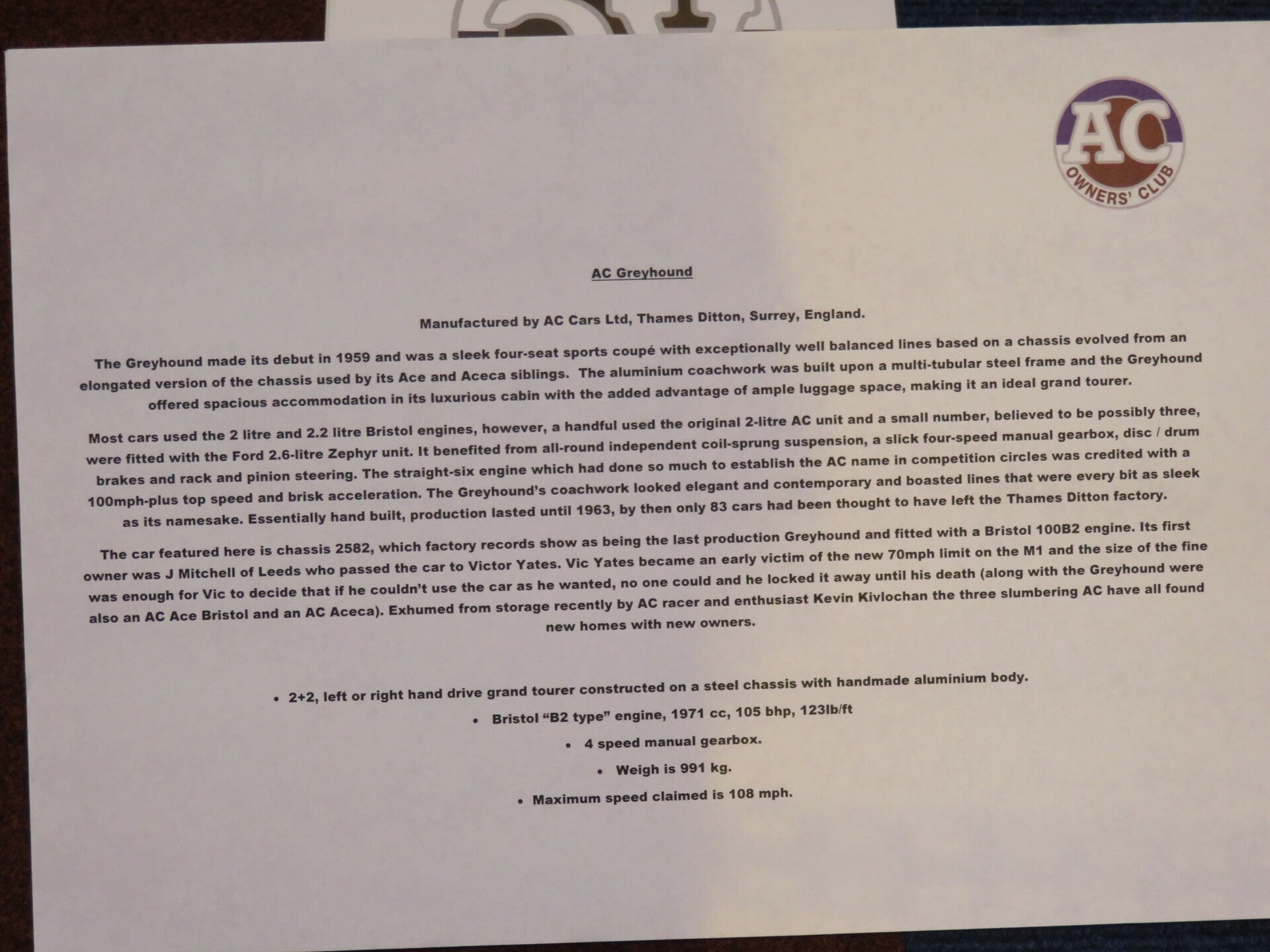 AC
OWNERS' CLUB

AC Greyhound

Manufactured by AC Cars Ltd, Thames Ditton, Surrey, England.

The Greyhound made its debut in 1959 and was a sleek four-seat sports coupé with exceptionally well balanced lines based on a chassis evolved from an elongated version of the chassis used by its Ace and Aceca siblings. The aluminium coachwork was built upon a multi-tubular steel frame and the Greyhound offered spacious accommodation in its luxurious cabin with the added advantage of ample luggage space, making it an ideal grand tourer.

Most cars used the 2 litre and 2.2 litre Bristol engines, however, a handful used the original 2-litre AC unit and a small number, believed to be possibly three, were fitted with the Ford 2.6-litre Zephyr unit. It benefited from all-round independent coil-sprung suspension, a slick four-speed manual gearbox, disc / drum brakes and rack and pinion steering. The straight-six engine which had done so much to establish the AC name in competition circles was credited with a 100mph-plus top speed and brisk acceleration. The Greyhound's coachwork looked elegant and contemporary and boasted lines that were every bit as sleek as its namesake. Essentially hand built, production lasted until 1963, by then only 83 cars had been thought to have left the Thames Ditton factory.

The car featured here is chassis 2582, which factory records show as being the last production Greyhound and fitted with a Bristol 100B2 engine. Its first owner was J Mitchell of Leeds who passed the car to Victor Yates. Vic Yates became an early victim of the new 70mph limit on the M1 and the size of the fine was enough for Vic to decide that if he couldn't use the car as he wanted, no one could and he locked it away until his death (along with the Greyhound were also an AC Ace Bristol and an AC Aceca). Exhumed from storage recently by AC racer and enthusiast Kevin Kivlochan the three slumbering AC have all found new homes with new owners.

• 2+2, left or right hand drive grand tourer constructed on a steel chassis with handmade aluminium body.
• Bristol "B2 type" engine, 1971 cc, 105 bhp, 123lb/ft
• 4 speed manual gearbox.
• Weigh is 991 kg.
• Maximum speed claimed is 108 mph.